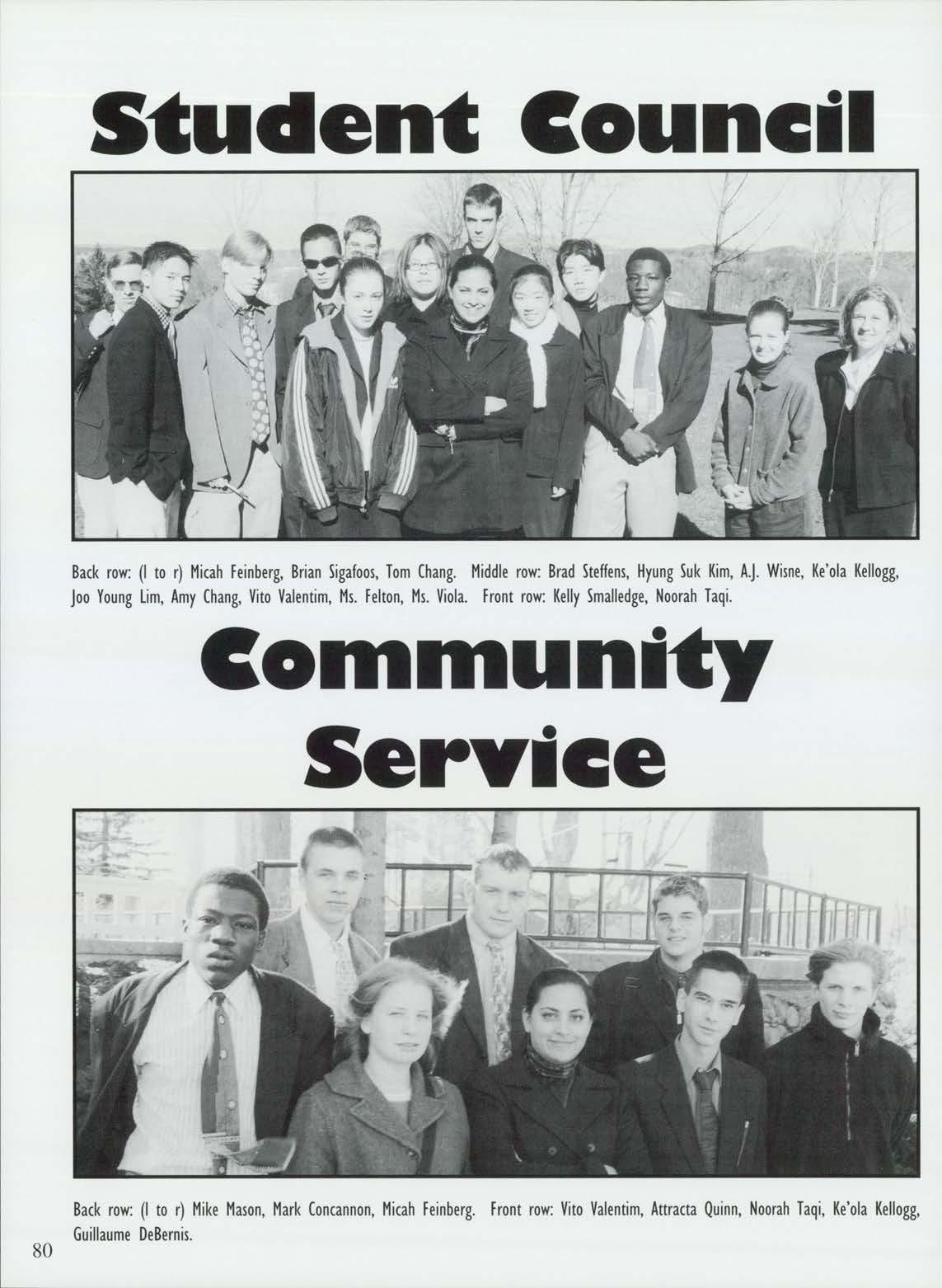 Student Council

Back row: (l to r) Micah Feinberg, Brian Sigafoos, Tom Chang. Middle row: Brad Steffens, Hyung Suk Kim, A.J. Wisne, Ke'ola Kellogg, Joo Young Lim, Amy Chang, Vito Valentim, Ms. Felton, Ms. Viola. Front row: Kelly Smalledge, Noorah Taqi.

Community Service

Back row: (l to r) Mike Mason, Mark Concannon, Micah Feinberg. Front row: Vito Valentim, Attracta Quinn, Noorah Taqi, Ke'ola Kellogg, Guillaume DeBernis.

80